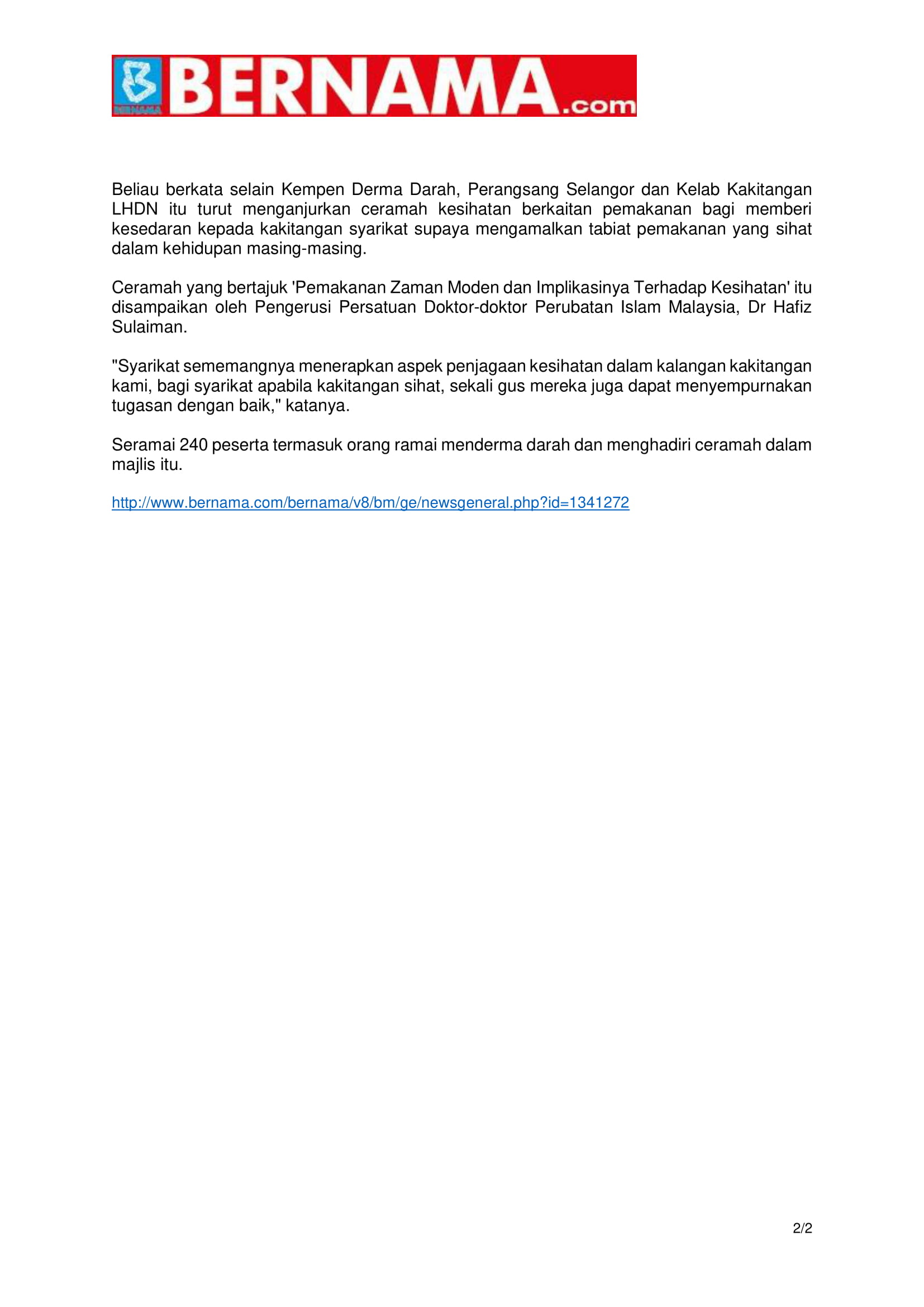 BERNAMA BERNAMA.com

Beliau berkata selain Kempen Derma Darah, Perangsang Selangor dan Kelab Kakitangan LHDN itu turut menganjurkan ceramah kesihatan berkaitan pemakanan bagi memberi kesedaran kepada kakitangan syarikat supaya mengamalkan tabiat pemakanan yang sihat dalam kehidupan masing-masing.

Ceramah yang bertajuk 'Pemakanan Zaman Moden dan Implikasinya Terhadap Kesihatan' itu disampaikan oleh Pengerusi Persatuan Doktor-doktor Perubatan Islam Malaysia, Dr Hafiz Sulaiman.

"Syarikat sememangnya menerapkan aspek penjagaan kesihatan dalam kalangan kakitangan kami, bagi syarikat apabila kakitangan sihat, sekali gus mereka juga dapat menyempurnakan tugasan dengan baik," katanya.

Seramai 240 peserta termasuk orang ramai menderma darah dan menghadiri ceramah dalam majlis itu.

http://www.bernama.com/bernama/v8/bm/ge/newsgeneral.php?id=1341272

2/2